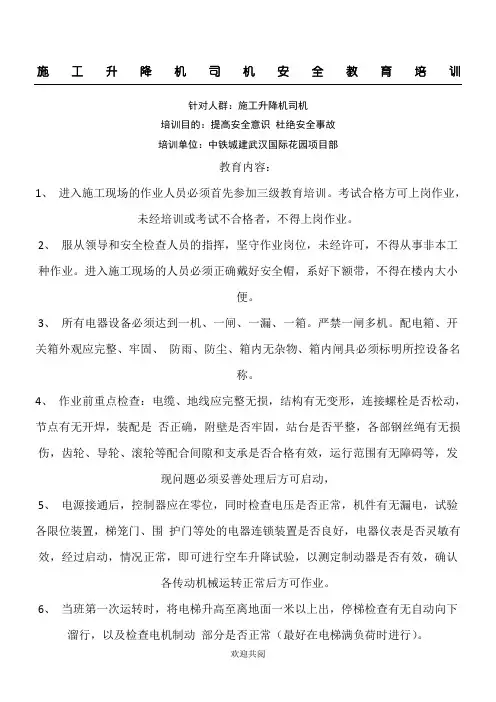 施工升降机司机安全教育培训

针对人群：施工升降机司机

培训目的：提高安全意识 杜绝安全事故

培训单位：中铁城建武汉国际花园项目部

教育内容：

1、 进入施工现场的作业人员必须首先参加三级教育培训。考试合格方可上岗作业，未经培训或考试不合格者，不得上岗作业。

2、 服从领导和安全检查人员的指挥，坚守作业岗位，未经许可，不得从事非本工种作业。进入施工现场的人员必须正确戴好安全帽，系好下额带，不得在楼内大小便。

3、 所有电器设备必须达到一机、一闸、一漏、一箱。严禁一闸多机。配电箱、开关箱外观应完整、牢固、 防雨、防尘、箱内无杂物、箱内闸具必须标明所控设备名称。

4、 作业前重点检查：电缆、地线应完整无损，结构有无变形，连接螺栓是否松动，节点有无开焊，装配是 否正确，附壁是否牢固，站台是否平整，各部钢丝绳有无损伤，齿轮、导轮、滚轮等配合间隙和支承是否合格有效，运行范围有无障碍等，发现问题必须妥善处理后方可启动，

5、 电源接通后，控制器应在零位，同时检查电压是否正常，机件有无漏电，试验各限位装置，梯笼门、围 护门等处的电器连锁装置是否良好，电器仪表是否灵敏有效，经过启动，情况正常，即可进行空车升降试验，以测定制动器是否有效，确认各传动机械运转正常后方可作业。

6、 当班第一次运转时，将电梯升高至离地面一米以上出，停梯检查有无自动向下溜行，以及检查电机制动 部分是否正常（最好在电梯满负荷时进行）。

欢迎共阅